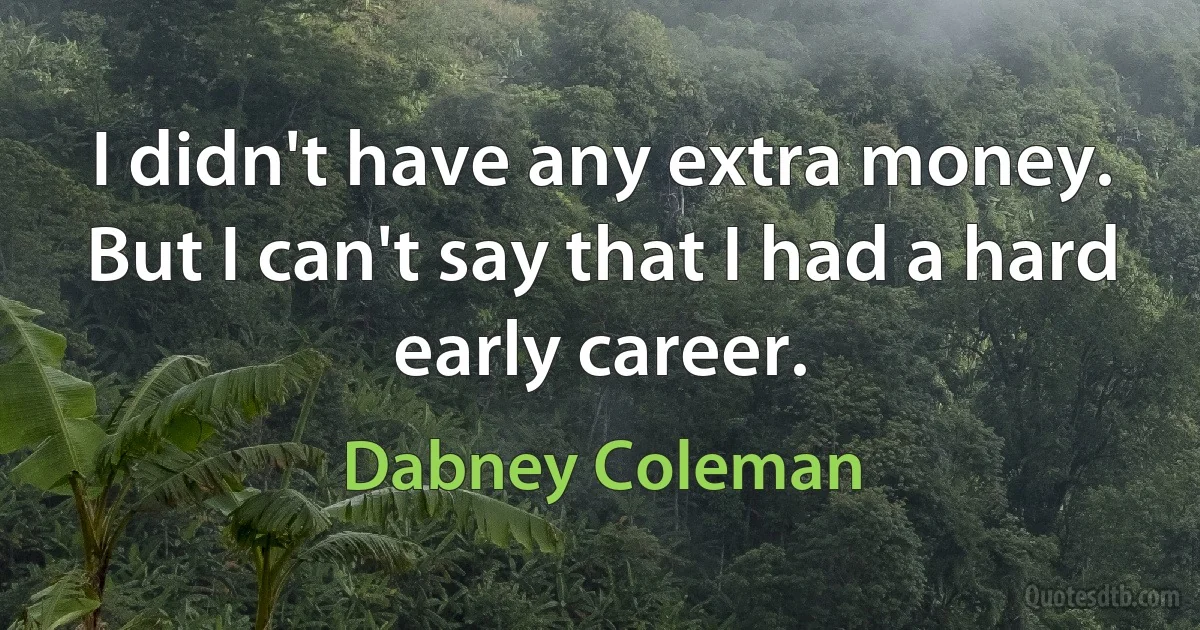 I didn't have any extra money. But I can't say that I had a hard early career.

Dabney Coleman

Quotesdtb.com